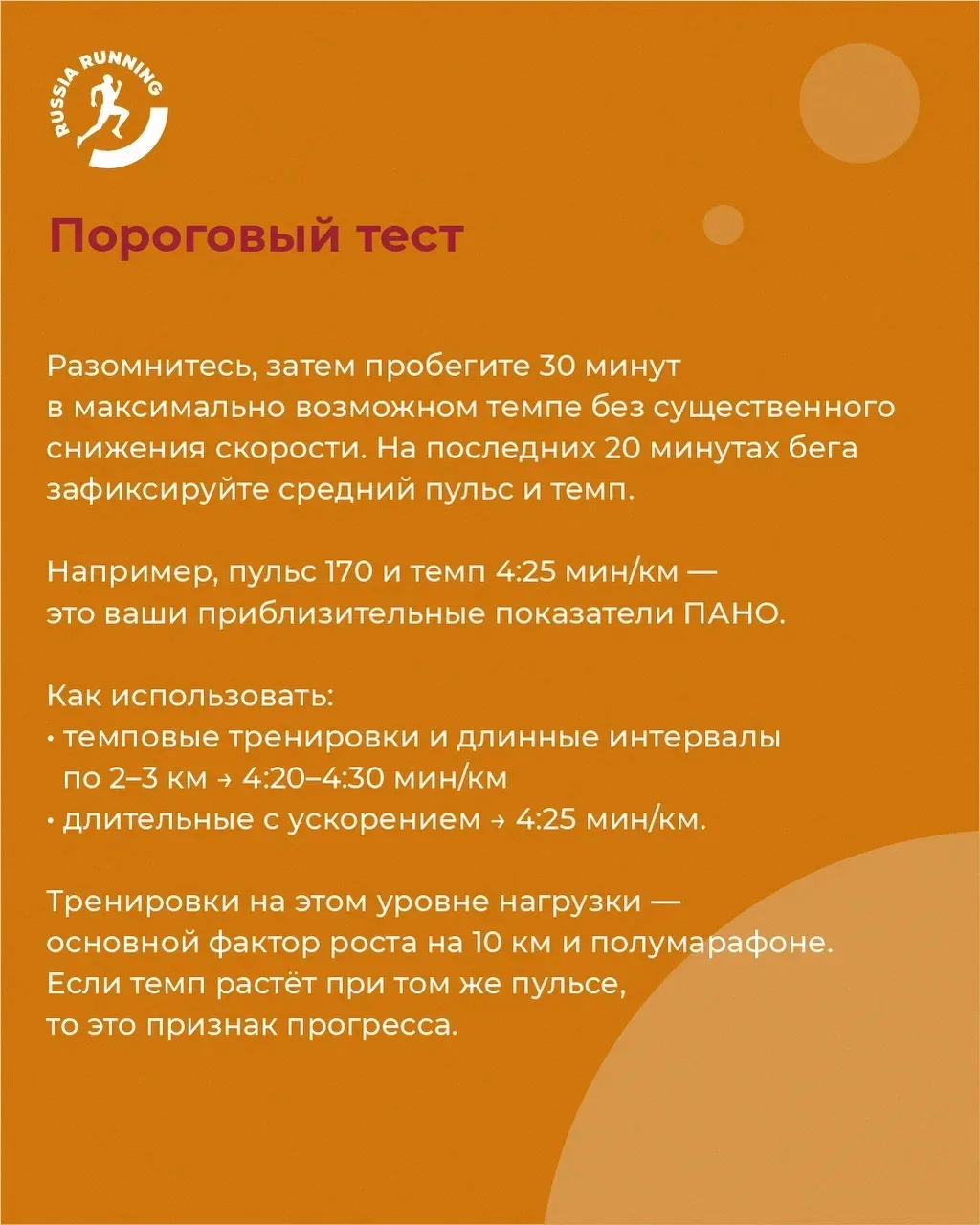 RUSSIA RUNNING

Пороговый тест

Разомнитесь, затем пробегите 30 минут в максимально возможном темпе без существенного снижения скорости. На последних 20 минутах бега зафиксируйте средний пульс и темп.

Например, пульс 170 и темп 4:25 мин/км — это ваши приблизительные показатели ПАНО.

Как использовать:
• темповые тренировки и длинные интервалы по 2–3 км → 4:20–4:30 мин/км
• длительные с ускорением → 4:25 мин/км.

Тренировки на этом уровне нагрузки — основной фактор роста на 10 км и полумарафоне. Если темп растёт при том же пульсе, то это признак прогресса.